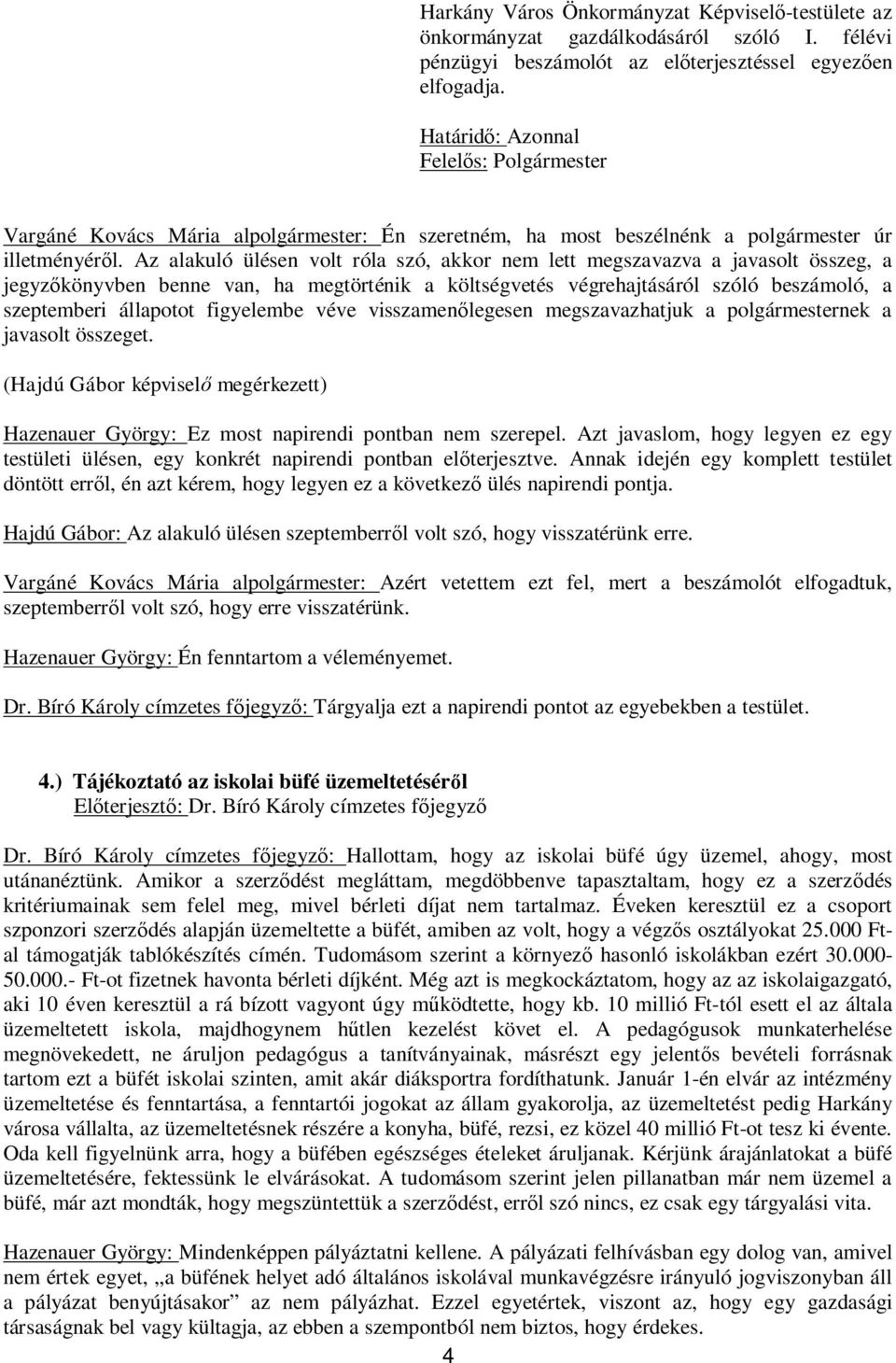 Harkány Város Önkormányzat Képviselő-testülete az önkormányzat gazdálkodásáról szóló I. félévi pénzügyi beszámolót az előterjesztéssel egyezően elfogadja.

Határidő: Azonnal
Felelős: Polgármester

Vargáné Kovács Mária alpolgármester: Én szeretném, ha most beszélnénk a polgármester úr illetményéről. Az alakuló ülésen volt róla szó, akkor nem lett megszavazva a javasolt összeg, a jegyzőkönyvben benne van, ha megtörténik a költségvetés végrehajtásáról szóló beszámoló, a szeptemberi állapotot figyelembe véve visszamenőlegesen megszavazhatjuk a polgármesternek a javasolt összeget.

(Hajdú Gábor képviselő megérkezett)

Hazenauer György: Ez most napirendi pontban nem szerepel. Azt javaslom, hogy legyen ez egy testületi ülésen, egy konkrét napirendi pontban előterjesztve. Annak idején egy komplett testület döntött erről, én azt kérem, hogy legyen ez a következő ülés napirendi pontja.

Hajdú Gábor: Az alakuló ülésen szeptemberről volt szó, hogy visszatérünk erre.

Vargáné Kovács Mária alpolgármester: Azért vetettem ezt fel, mert a beszámolót elfogadtuk, szeptemberről volt szó, hogy erre visszatérünk.

Hazenauer György: Én fenntartom a véleményemet.

Dr. Bíró Károly címzetes főjegyző: Tárgyalja ezt a napirendi pontot az egyebekben a testület.

4.) Tájékoztató az iskolai büfé üzemeltetéséről
Előterjesztő: Dr. Bíró Károly címzetes főjegyző

Dr. Bíró Károly címzetes főjegyző: Hallottam, hogy az iskolai büfé úgy üzemel, ahogy, most utánanéztünk. Amikor a szerződést megláttam, megdöbbenve tapasztaltam, hogy ez a szerződés kritériumainak sem felel meg, mivel bérleti díjat nem tartalmaz. Éveken keresztül ez a csoport szponzori szerződés alapján üzemeltette a büfét, amiben az volt, hogy a végzős osztályokat 25.000 Ft-al támogatják tablókészítés címén. Tudomásom szerint a környező hasonló iskolákban ezért 30.000-50.000.- Ft-ot fizetnek havonta bérleti díjként. Még azt is megkockáztatom, hogy az az iskolaigazgató, aki 10 éven keresztül a rá bízott vagyont úgy működtette, hogy kb. 10 millió Ft-tól esett el az általa üzemeltetett iskola, majdhogynem hűtlen kezelést követ el. A pedagógusok munkaterhelése megnövekedett, ne áruljon pedagógus a tanítványainak, másrészt egy jelentős bevételi forrásnak tartom ezt a büfét iskolai szinten, amit akár diáksportra fordíthatunk. Január 1-én elvár az intézmény üzemeltetése és fenntartása, a fenntartói jogokat az állam gyakorolja, az üzemeltetést pedig Harkány városa vállalta, az üzemeltetésnek részére a konyha, büfé, rezsi, ez közel 40 millió Ft-ot tesz ki évente. Oda kell figyelnünk arra, hogy a büfében egészséges ételeket áruljanak. Kérjünk árajánlatokat a büfé üzemeltetésére, fektessünk le elvárásokat. A tudomásom szerint jelen pillanatban már nem üzemel a büfé, már azt mondták, hogy megszüntettük a szerződést, erről szó nincs, ez csak egy tárgyalási vita.

Hazenauer György: Mindenképpen pályáztatni kellene. A pályázati felhívásban egy dolog van, amivel nem értek egyet, „a büfének helyet adó általános iskolával munkavégzésre irányuló jogviszonyban áll a pályázat benyújtásakor” az nem pályázhat. Ezzel egyetértek, viszont az, hogy egy gazdasági társaságnak bel vagy kültagja, az ebben a szempontból nem biztos, hogy érdekes.

4